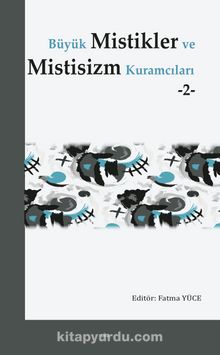 Büyük Mistikler ve Mistisizm Kuramcıları
-2-

Editör: Fatma YÜCE

kitapyurdu.com